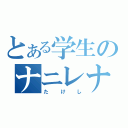 とある学生の
ナニレナ
たけし